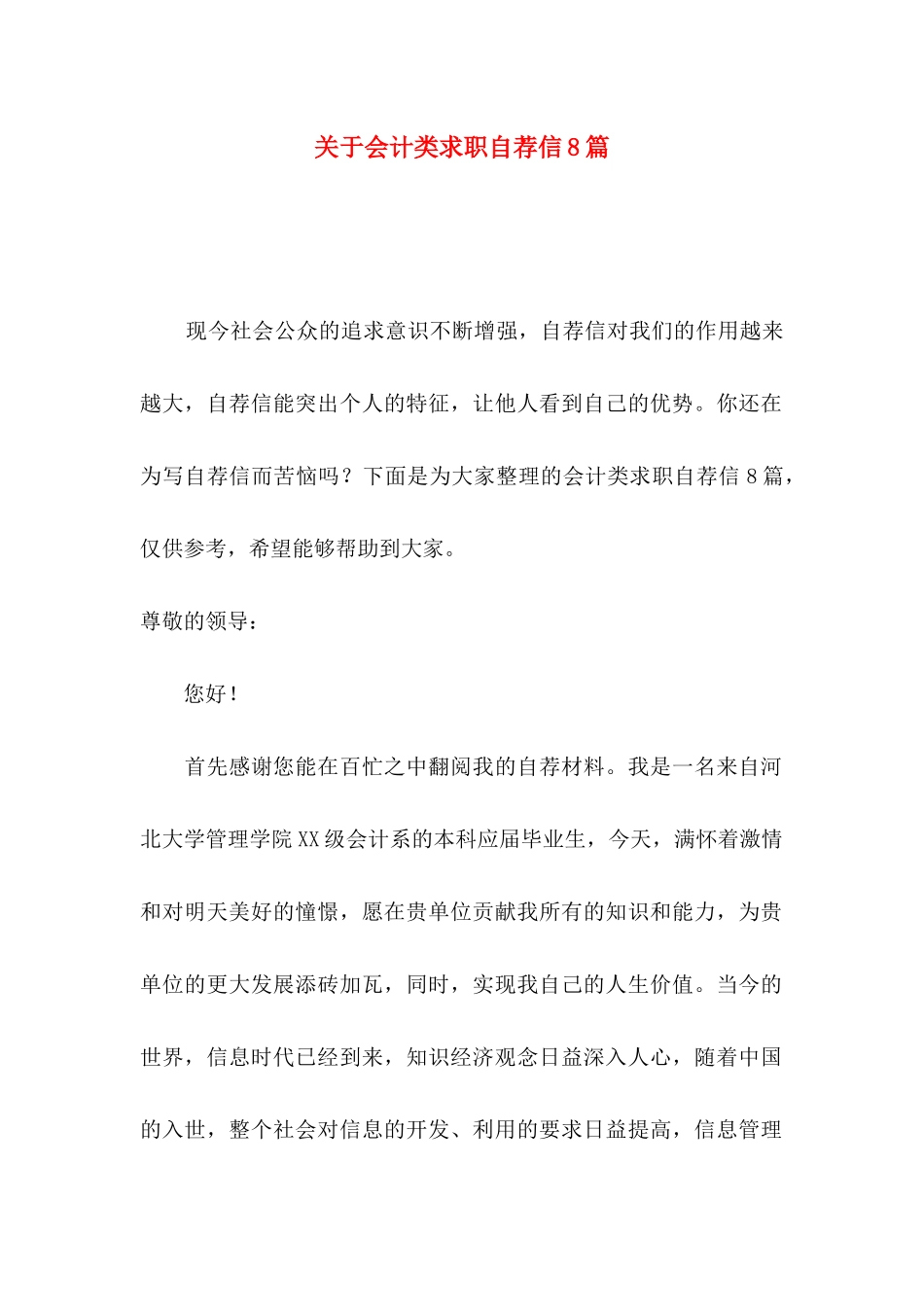 关于会计类求职自荐信8篇

现今社会公众的追求意识不断增强，自荐信对我们的作用越来越大，自荐信能突出个人的特征，让他人看到自己的优势。你还在为写自荐信而苦恼吗？下面是为大家整理的会计类求职自荐信8篇，仅供参考，希望能够帮助到大家。

尊敬的领导：

您好！

首先感谢您能在百忙之中翻阅我的自荐材料。我是一名来自河北大学管理学院XX级会计系的本科应届毕业生，今天，满怀着激情和对明天美好的憧憬，愿在贵单位贡献我所有的知识和能力，为贵单位的更大发展添砖加瓦，同时，实现我自己的人生价值。当今的世界，信息时代已经到来，知识经济观念日益深入人心，随着中国的入世，整个社会对信息的开发、利用的要求日益提高，信息管理